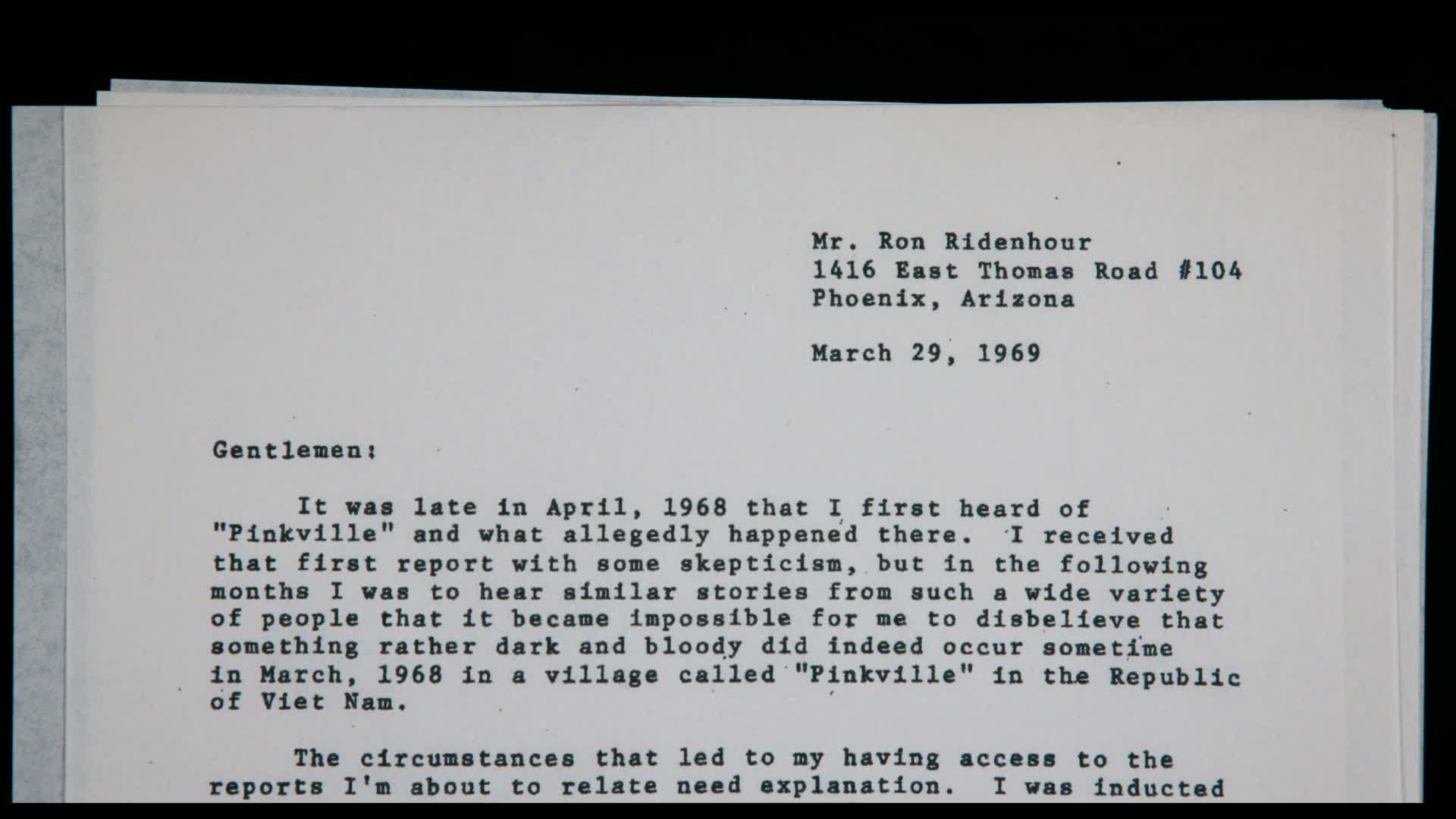 Mr. Ron Ridenhour
1416 East Thomas Road #104
Phoenix, Arizona

March 29, 1969

Gentlemen:

It was late in April, 1968 that I first heard of "Pinkville" and what allegedly happened there. I received that first report with some skepticism, but in the following months I was to hear similar stories from such a wide variety of people that it became impossible for me to disbelieve that something rather dark and bloody did indeed occur sometime in March, 1968 in a village called "Pinkville" in the Republic of Viet Nam.

The circumstances that led to my having access to the reports I'm about to relate need explanation. I was inducted